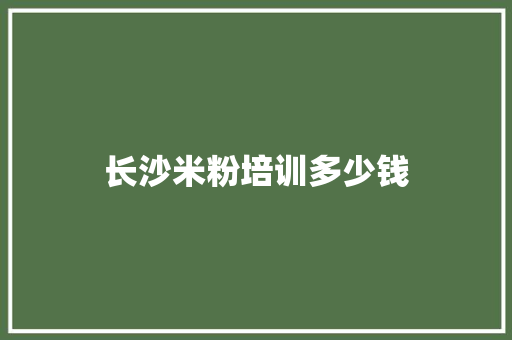 长沙米粉培训多少钱